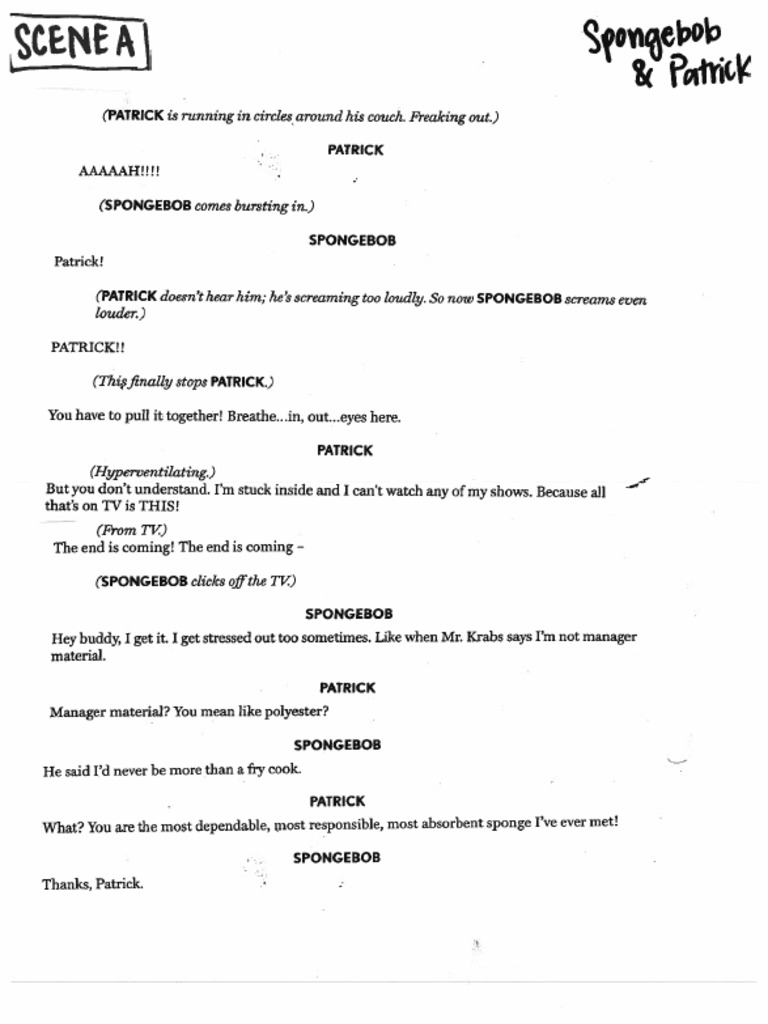 SCENE A

Spongebob & Patrick

(PATRICK is running in circles around his couch. Freaking out.)

PATRICK

AAAAAH!!!!

(SPONGEBOB comes bursting in.)

SPONGEBOB

Patrick!

(PATRICK doesn't hear him; he's screaming too loudly. So now SPONGEBOB screams even louder.)

PATRICK!!

(This finally stops PATRICK.)

You have to pull it together! Breathe...in, out...eyes here.

PATRICK

(Hyperventilating.)
But you don't understand. I'm stuck inside and I can't watch any of my shows. Because all that's on TV is THIS!

(From TV.)
The end is coming! The end is coming –

(SPONGEBOB clicks off the TV.)

SPONGEBOB

Hey buddy, I get it. I get stressed out too sometimes. Like when Mr. Krabs says I'm not manager material.

PATRICK

Manager material? You mean like polyester?

SPONGEBOB

He said I'd never be more than a fry cook.

PATRICK

What? You are the most dependable, most responsible, most absorbent sponge I've ever met!

SPONGEBOB

Thanks, Patrick.